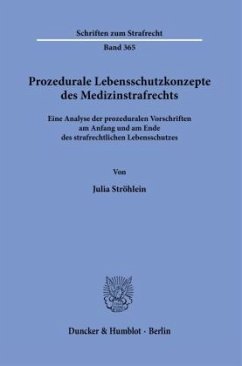 Schriften zum Strafrecht

Band 365

Prozedurale Lebensschutzkonzepte des Medizinstrafrechts

Eine Analyse der prozeduralen Vorschriften am Anfang und am Ende des strafrechtlichen Lebensschutzes

Von

Julia Ströhlein

Duncker & Humblot · Berlin